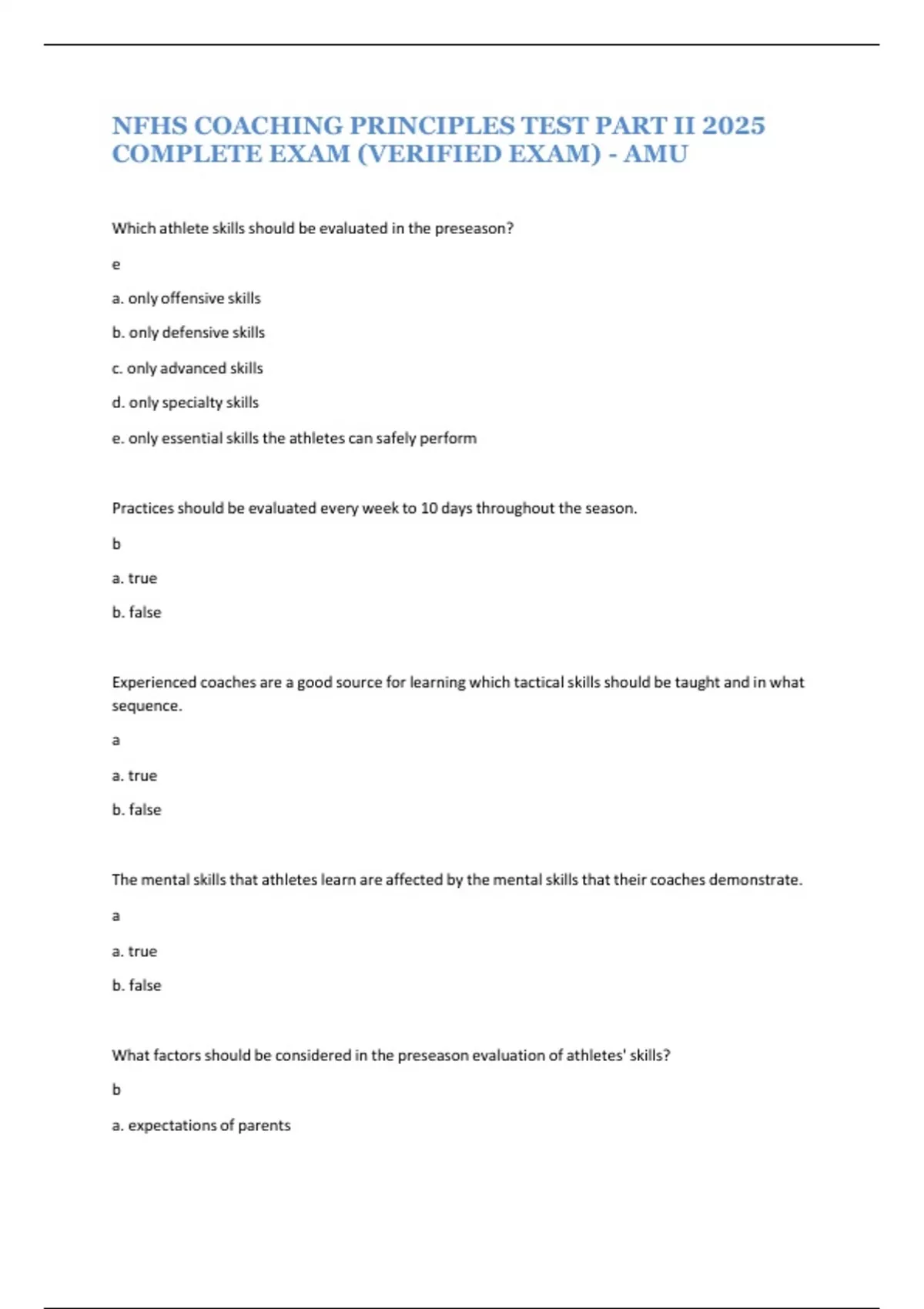 NFHS COACHING PRINCIPLES TEST PART II 2025 COMPLETE EXAM (VERIFIED EXAM) - AMU

Which athlete skills should be evaluated in the preseason?

e

a. only offensive skills

b. only defensive skills

c. only advanced skills

d. only specialty skills

e. only essential skills the athletes can safely perform

Practices should be evaluated every week to 10 days throughout the season.

b

a. true

b. false

Experienced coaches are a good source for learning which tactical skills should be taught and in what sequence.

a

a. true

b. false

The mental skills that athletes learn are affected by the mental skills that their coaches demonstrate.

a

a. true

b. false

What factors should be considered in the preseason evaluation of athletes' skills?

b

a. expectations of parents